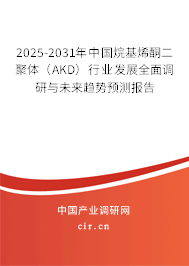 2025-2031年中国烷基烯酮二聚体（AKD）行业发展全面调研与未来趋势预测报告

中国产业调研网

cir.cn